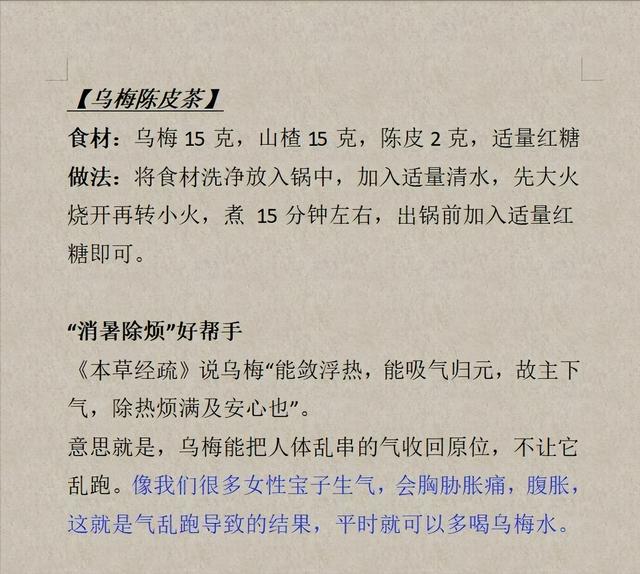 【乌梅陈皮茶】

食材：乌梅15克，山楂15克，陈皮2克，适量红糖

做法：将食材洗净放入锅中，加入适量清水，先大火烧开再转小火，煮15分钟左右，出锅前加入适量红糖即可。

“消暑除烦”好帮手

《本草经疏》说乌梅“能敛浮热，能吸气归元，故主下气，除热烦满及安心也”。

意思就是，乌梅能把人体乱串的气收回原位，不让它乱跑。像我们很多女性宝子生气，会胸胁胀痛，腹胀，这就是气乱跑导致的结果，平时就可以多喝乌梅水。